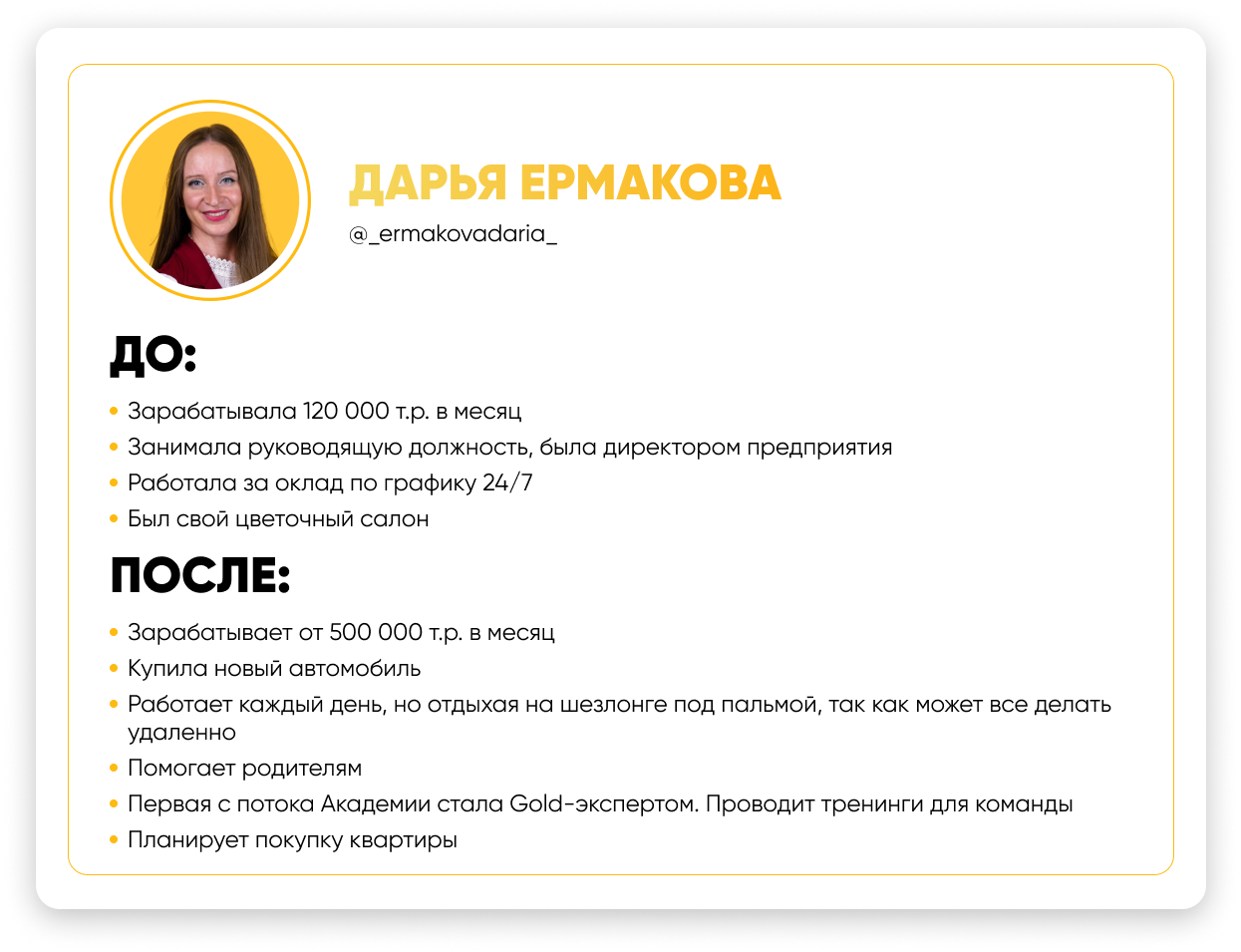 ДАРЬЯ ЕРМАКОВА
@_ermakovadaria_

ДО:

• Зарабатывала 120 000 т.р. в месяц
• Занимала руководящую должность, была директором предприятия
• Работала за оклад по графику 24/7
• Был свой цветочный салон

ПОСЛЕ:

• Зарабатывает от 500 000 т.р. в месяц
• Купила новый автомобиль
• Работает каждый день, но отдыхая на шезлонге под пальмой, так как может все делать удаленно
• Помогает родителям
• Первая с потока Академии стала Gold-экспертом. Проводит тренинги для команды
• Планирует покупку квартиры